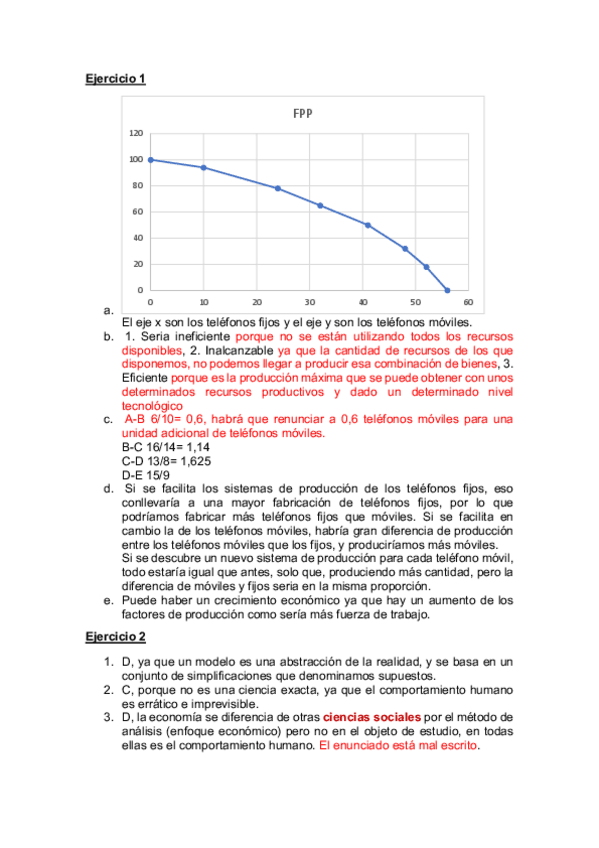 Ejercicio 1

FPP

120
100
80
60
40
20
0

0 10 20 30 40 50 60

a. El eje x son los teléfonos fijos y el eje y son los teléfonos móviles.
b. 1. Seria ineficiente porque no se están utilizando todos los recursos disponibles, 2. Inalcanzable ya que la cantidad de recursos de los que disponemos, no podemos llegar a producir esa combinación de bienes, 3. Eficiente porque es la producción máxima que se puede obtener con unos determinados recursos productivos y dado un determinado nivel tecnológico
c. A-B 6/10= 0,6, habrá que renunciar a 0,6 teléfonos móviles para una unidad adicional de teléfonos móviles.
B-C 16/14= 1,14
C-D 13/8= 1,625
D-E 15/9
d. Si se facilita los sistemas de producción de los teléfonos fijos, eso conllevaría a una mayor fabricación de teléfonos fijos, por lo que podríamos fabricar más teléfonos fijos que móviles. Si se facilita en cambio la de los teléfonos móviles, habría gran diferencia de producción entre los teléfonos móviles que los fijos, y produciríamos más móviles.
Si se descubre un nuevo sistema de producción para cada teléfono móvil, todo estaría igual que antes, solo que, produciendo más cantidad, pero la diferencia de móviles y fijos seria en la misma proporción.
e. Puede haber un crecimiento económico ya que hay un aumento de los factores de producción como sería más fuerza de trabajo.

Ejercicio 2

1. D, ya que un modelo es una abstracción de la realidad, y se basa en un conjunto de simplificaciones que denominamos supuestos.
2. C, porque no es una ciencia exacta, ya que el comportamiento humano es errático e imprevisible.
3. D, la economía se diferencia de otras ciencias sociales por el método de análisis (enfoque económico) pero no en el objeto de estudio, en todas ellas es el comportamiento humano. El enunciado está mal escrito.